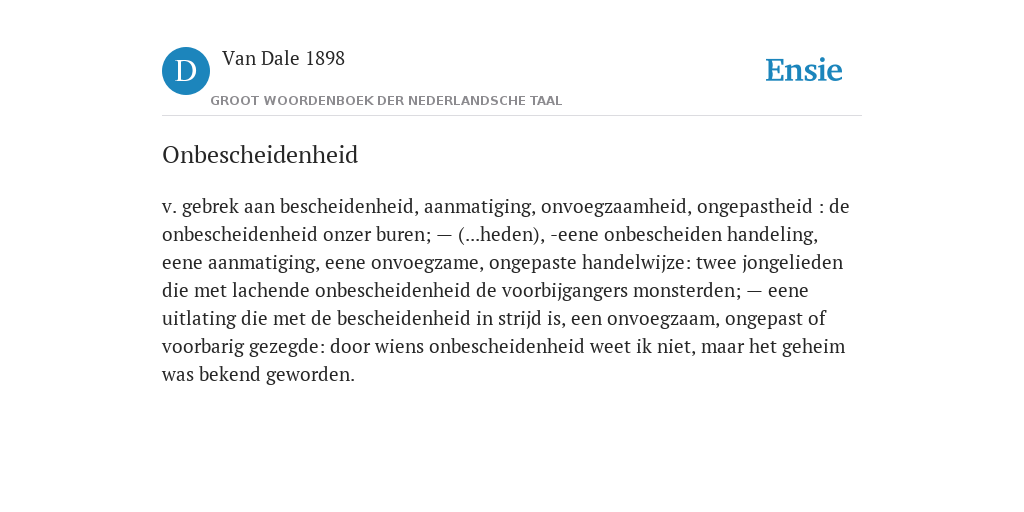 D

Van Dale 1898

GROOT WOORDENBOEK DER NEDERLANDSCHE TAAL

Ensie

Onbescheidenheid

v. gebrek aan bescheidenheid, aanmatiging, onvoegzaamheid, ongepastheid : de onbescheidenheid onzer buren; — (...heden), -eene onbescheiden handeling, eene aanmatiging, eene onvoegzame, ongepaste handelwijze: twee jongelieden die met lachende onbescheidenheid de voorbijgangers monsterden; — eene uitlating die met de bescheidenheid in strijd is, een onvoegzaam, ongepast of voorbarig gezegde: door wiens onbescheidenheid weet ik niet, maar het geheim was bekend geworden.